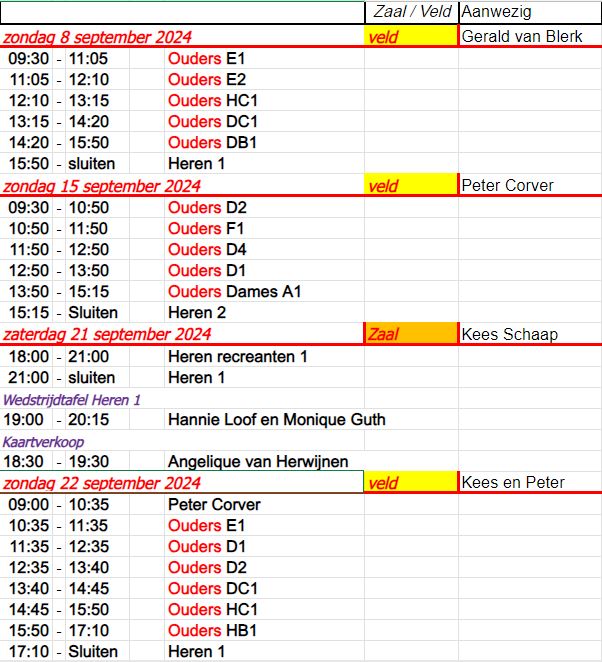 | | | | | Zaal / Veld | Aanwezig |
|---|---|---|---|---|---|
| zondag 8 september 2024 | | | | veld | Gerald van Blerk |
| 09:30 | - | 11:05 | Ouders E1 | | |
| 11:05 | - | 12:10 | Ouders E2 | | |
| 12:10 | - | 13:15 | Ouders HC1 | | |
| 13:15 | - | 14:20 | Ouders DC1 | | |
| 14:20 | - | 15:50 | Ouders DB1 | | |
| 15:50 | - | sluiten | Heren 1 | | |
| zondag 15 september 2024 | | | | veld | Peter Corver |
| 09:30 | - | 10:50 | Ouders D2 | | |
| 10:50 | - | 11:50 | Ouders F1 | | |
| 11:50 | - | 12:50 | Ouders D4 | | |
| 12:50 | - | 13:50 | Ouders D1 | | |
| 13:50 | - | 15:15 | Ouders Dames A1 | | |
| 15:15 | - | Sluiten | Heren 2 | | |
| zaterdag 21 september 2024 | | | | Zaal | Kees Schaap |
| 18:00 | - | 21:00 | Heren recreanten 1 | | |
| 21:00 | - | sluiten | Heren 1 | | |
| Wedstrijdtafel Heren 1 | | | | | |
| 19:00 | - | 20:15 | Hannie Loof en Monique Guth | | |
| Kaartverkoop | | | | | |
| 18:30 | - | 19:30 | Angelique van Herwijnen | | |
| zondag 22 september 2024 | | | | veld | Kees en Peter |
| 09:00 | - | 10:35 | Peter Corver | | |
| 10:35 | - | 11:35 | Ouders E1 | | |
| 11:35 | - | 12:35 | Ouders D1 | | |
| 12:35 | - | 13:40 | Ouders D2 | | |
| 13:40 | - | 14:45 | Ouders DC1 | | |
| 14:45 | - | 15:50 | Ouders HC1 | | |
| 15:50 | - | 17:10 | Ouders HB1 | | |
| 17:10 | - | Sluiten | Heren 1 | | |